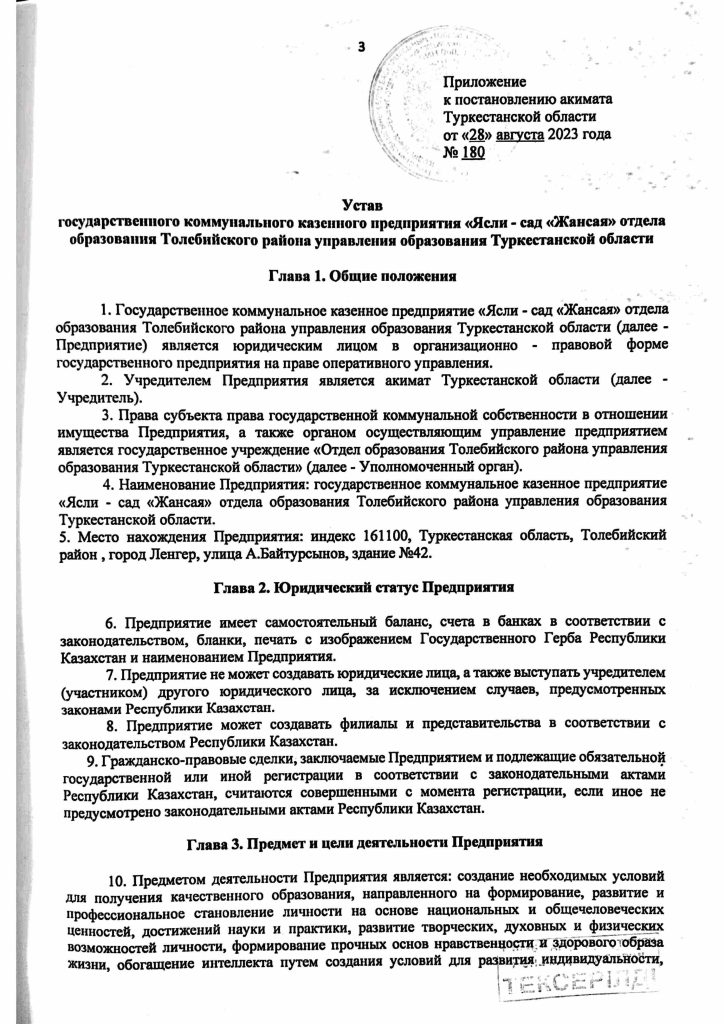 3

Приложение
к постановлению акимата
Туркестанской области
от «28» августа 2023 года
№ 180

Устав
государственного коммунального казенного предприятия «Ясли - сад «Жансая» отдела образования Толебийского района управления образования Туркестанской области

Глава 1. Общие положения

1. Государственное коммунальное казенное предприятие «Ясли - сад «Жансая» отдела образования Толебийского района управления образования Туркестанской области (далее - Предприятие) является юридическим лицом в организационно - правовой форме государственного предприятия на праве оперативного управления.

2. Учредителем Предприятия является акимат Туркестанской области (далее - Учредитель).

3. Права субъекта права государственной коммунальной собственности в отношении имущества Предприятия, а также органом осуществляющим управление предприятием является государственное учреждение «Отдел образования Толебийского района управления образования Туркестанской области» (далее - Уполномоченный орган).

4. Наименование Предприятия: государственное коммунальное казенное предприятие «Ясли - сад «Жансая» отдела образования Толебийского района управления образования Туркестанской области.

5. Место нахождения Предприятия: индекс 161100, Туркестанская область, Толебийский район , город Ленгер, улица А.Байтурсынов, здание №42.

Глава 2. Юридический статус Предприятия

6. Предприятие имеет самостоятельный баланс, счета в банках в соответствии с законодательством, бланки, печать с изображением Государственного Герба Республики Казахстан и наименованием Предприятия.

7. Предприятие не может создавать юридические лица, а также выступать учредителем (участником) другого юридического лица, за исключением случаев, предусмотренных законами Республики Казахстан.

8. Предприятие может создавать филиалы и представительства в соответствии с законодательством Республики Казахстан.

9. Гражданско-правовые сделки, заключаемые Предприятием и подлежащие обязательной государственной или иной регистрации в соответствии с законодательными актами Республики Казахстан, считаются совершенными с момента регистрации, если иное не предусмотрено законодательными актами Республики Казахстан.

Глава 3. Предмет и цели деятельности Предприятия

10. Предметом деятельности Предприятия является: создание необходимых условий для получения качественного образования, направленного на формирование, развитие и профессиональное становление личности на основе национальных и общечеловеческих ценностей, достижений науки и практики, развитие творческих, духовных и физических возможностей личности, формирование прочных основ нравственности и здорового образа жизни, обогащение интеллекта путем создания условий для развития индивидуальности,

ТЕКСЕРІЛДІ